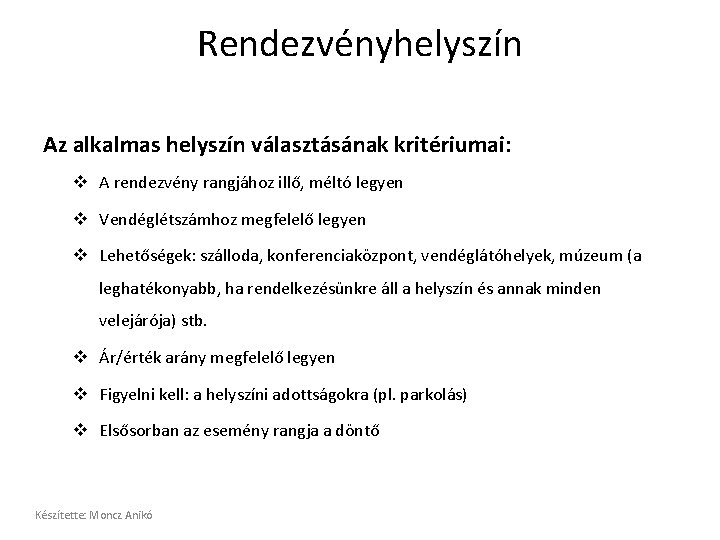 Rendezvényhelyszín

Az alkalmas helyszín választásának kritériumai:

❖ A rendezvény rangjához illő, méltó legyen

❖ Vendéglétszámhoz megfelelő legyen

❖ Lehetőségek: szálloda, konferenciaközpont, vendéglátóhelyek, múzeum (a leghatékonyabb, ha rendelkezésünkre áll a helyszín és annak minden velejárója) stb.

❖ Ár/érték arány megfelelő legyen

❖ Figyelni kell: a helyszíni adottságokra (pl. parkolás)

❖ Elsősorban az esemény rangja a döntő

Készítette: Moncz Anikó